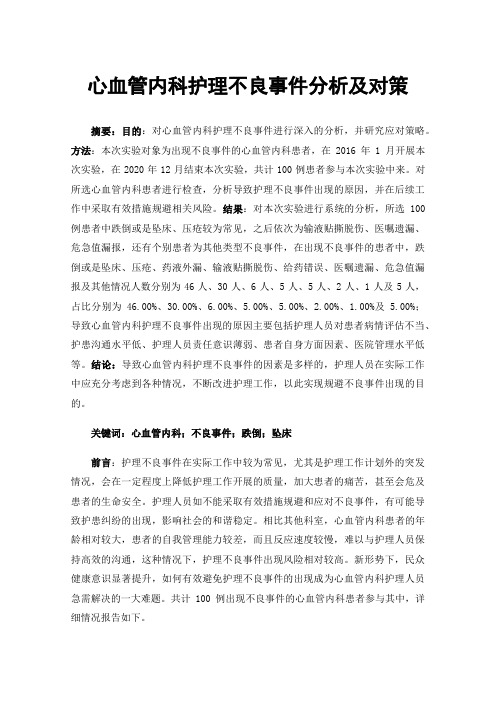 心血管内科护理不良事件分析及对策

摘要：目的：对心血管内科护理不良事件进行深入的分析，并研究应对策略。方法：本次实验对象为出现不良事件的心血管内科患者，在 2016 年 1 月开展本次实验，在 2020 年 12 月结束本次实验，共计 100 例患者参与本次实验中来。对所选心血管内科患者进行检查，分析导致护理不良事件出现的原因，并在后续工作中采取有效措施规避相关风险。结果：对本次实验进行系统的分析，所选 100 例患者中跌倒或是坠床、压疮较为常见，之后依次为输液贴撕脱伤、医嘱遗漏、危急值漏报，还有个别患者为其他类型不良事件，在出现不良事件的患者中，跌倒或是坠床、压疮、药液外漏、输液贴撕脱伤、给药错误、医嘱遗漏、危急值漏报及其他情况人数分别为 46 人、30 人、6 人、5 人、5 人、2 人、1 人及 5 人，占比分别为 46.00%、30.00%、6.00%、5.00%、5.00%、2.00%、1.00%及 5.00%；导致心血管内科护理不良事件出现的原因主要包括护理人员对患者病情评估不当、护患沟通水平低、护理人员责任意识薄弱、患者自身方面因素、医院管理水平低等。结论：导致心血管内科护理不良事件的因素是多样的，护理人员在实际工作中应充分考虑到各种情况，不断改进护理工作，以此实现规避不良事件出现的目的。

关键词：心血管内科；不良事件；跌倒；坠床

前言：护理不良事件在实际工作中较为常见，尤其是护理工作计划外的突发情况，会在一定程度上降低护理工作开展的质量，加大患者的痛苦，甚至会危及患者的生命安全。护理人员如不能采取有效措施规避和应对不良事件，有可能导致护患纠纷的出现，影响社会的和谐稳定。相比其他科室，心血管内科患者的年龄相对较大，患者的自我管理能力较差，而且反应速度较慢，难以与护理人员保持高效的沟通，这种情况下，护理不良事件出现风险相对较高。新形势下，民众健康意识显著提升，如何有效避免护理不良事件的出现成为心血管内科护理人员急需解决的一大难题。共计 100 例出现不良事件的心血管内科患者参与其中，详细情况报告如下。